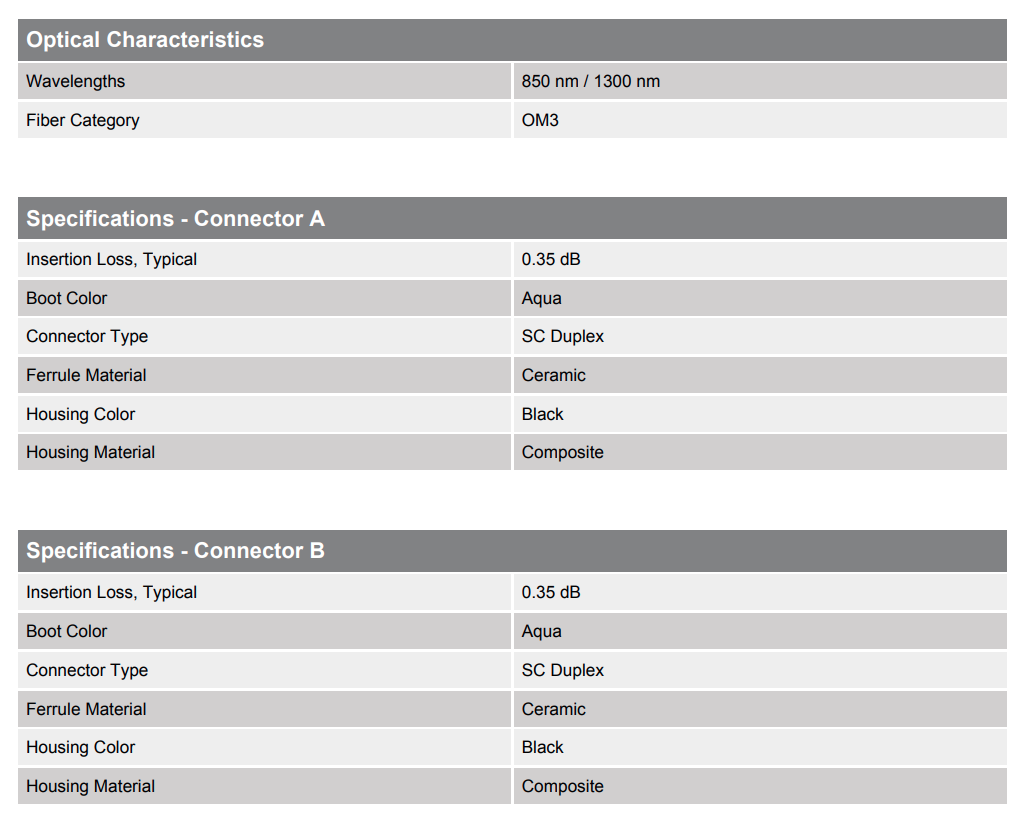 | Optical Characteristics | |
|---|---|
| Wavelengths | 850 nm / 1300 nm |
| Fiber Category | OM3 |

| Specifications - Connector A | |
|---|---|
| Insertion Loss, Typical | 0.35 dB |
| Boot Color | Aqua |
| Connector Type | SC Duplex |
| Ferrule Material | Ceramic |
| Housing Color | Black |
| Housing Material | Composite |

| Specifications - Connector B | |
|---|---|
| Insertion Loss, Typical | 0.35 dB |
| Boot Color | Aqua |
| Connector Type | SC Duplex |
| Ferrule Material | Ceramic |
| Housing Color | Black |
| Housing Material | Composite |